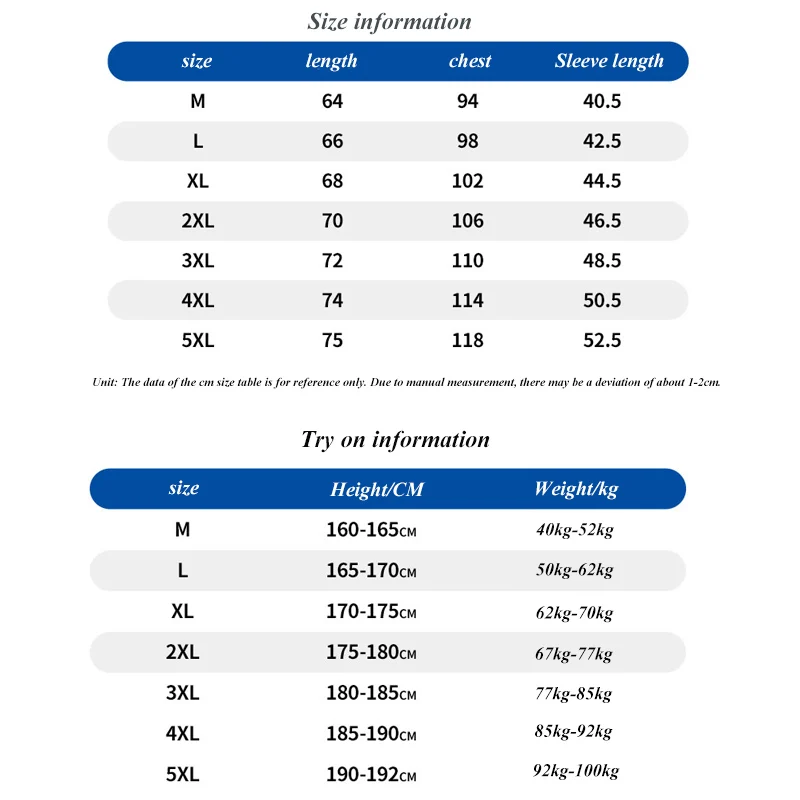 Size information

| size | length | chest | Sleeve length |
|---|---|---|---|
| M | 64 | 94 | 40.5 |
| L | 66 | 98 | 42.5 |
| XL | 68 | 102 | 44.5 |
| 2XL | 70 | 106 | 46.5 |
| 3XL | 72 | 110 | 48.5 |
| 4XL | 74 | 114 | 50.5 |
| 5XL | 75 | 118 | 52.5 |

Unit: The data of the cm size table is for reference only. Due to manual measurement, there may be a deviation of about 1-2cm.

Try on information

| size | Height/CM | Weight/kg |
|---|---|---|
| M | 160-165CM | 40kg-52kg |
| L | 165-170CM | 50kg-62kg |
| XL | 170-175CM | 62kg-70kg |
| 2XL | 175-180CM | 67kg-77kg |
| 3XL | 180-185CM | 77kg-85kg |
| 4XL | 185-190CM | 85kg-92kg |
| 5XL | 190-192CM | 92kg-100kg |